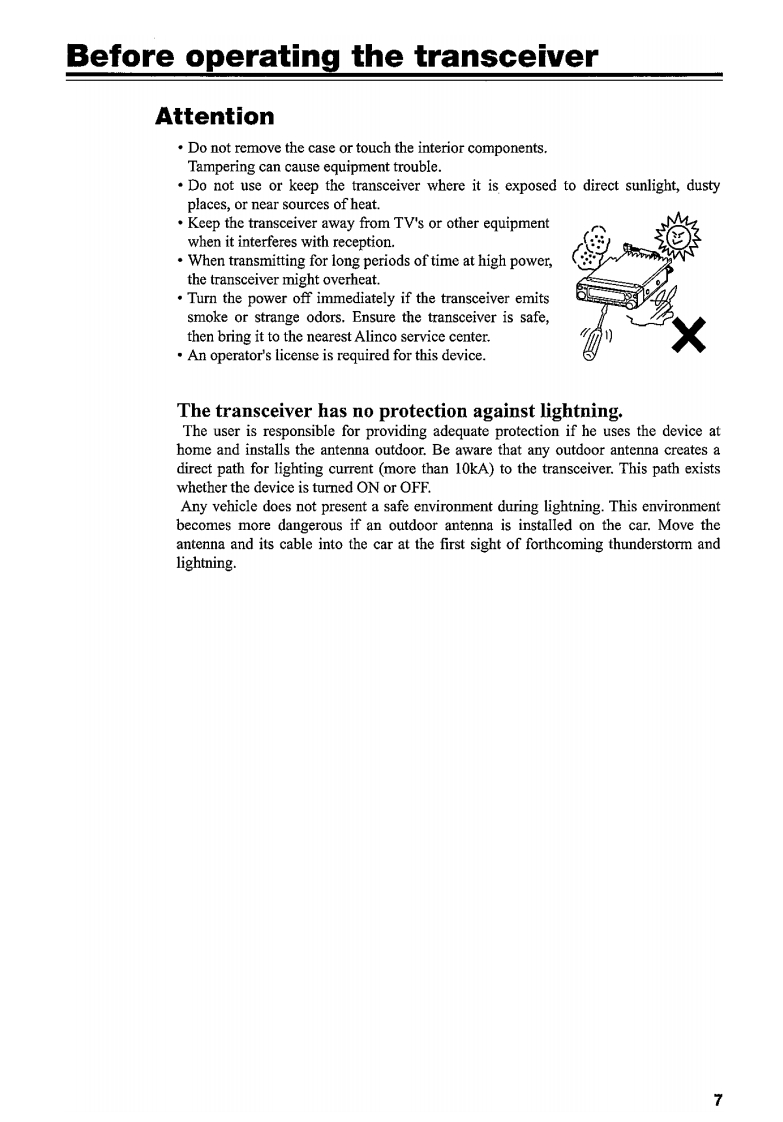 Before operating the transceiver

Attention

• Do not remove the case or touch the interior components. Tampering can cause equipment trouble.
• Do not use or keep the transceiver where it is exposed to direct sunlight, dusty places, or near sources of heat.
• Keep the transceiver away from TV's or other equipment when it interferes with reception.
• When transmitting for long periods of time at high power, the transceiver might overheat.
• Turn the power off immediately if the transceiver emits smoke or strange odors. Ensure the transceiver is safe, then bring it to the nearest Alinco service center.
• An operator's license is required for this device.

The transceiver has no protection against lightning.

The user is responsible for providing adequate protection if he uses the device at home and installs the antenna outdoor. Be aware that any outdoor antenna creates a direct path for lighting current (more than 10kA) to the transceiver. This path exists whether the device is turned ON or OFF.

Any vehicle does not present a safe environment during lightning. This environment becomes more dangerous if an outdoor antenna is installed on the car. Move the antenna and its cable into the car at the first sight of forthcoming thunderstorm and lightning.

7